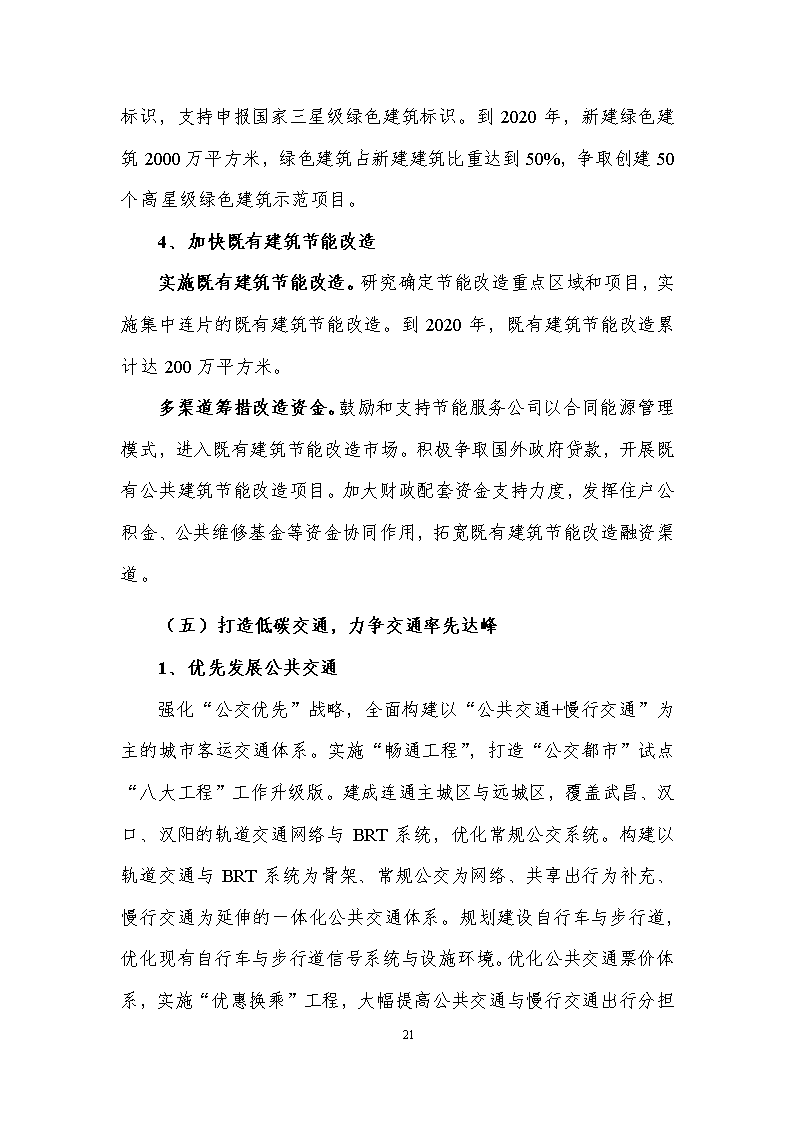 标识，支持申报国家三星级绿色建筑标识。到 2020 年，新建绿色建筑 2000 万平方米，绿色建筑占新建建筑比重达到 50%，争取创建 50 个高星级绿色建筑示范项目。

4、加快既有建筑节能改造

实施既有建筑节能改造。研究确定节能改造重点区域和项目，实施集中连片的既有建筑节能改造。到 2020 年，既有建筑节能改造累计达 200 万平方米。

多渠道筹措改造资金。鼓励和支持节能服务公司以合同能源管理模式，进入既有建筑节能改造市场。积极争取国外政府贷款，开展既有公共建筑节能改造项目。加大财政配套资金支持力度，发挥住户公积金、公共维修基金等资金协同作用，拓宽既有建筑节能改造融资渠道。

（五）打造低碳交通，力争交通率先达峰

1、优先发展公共交通

强化“公交优先”战略，全面构建以“公共交通+慢行交通”为主的城市客运交通体系。实施“畅通工程”，打造“公交都市”试点“八大工程”工作升级版。建成连通主城区与远城区，覆盖武昌、汉口、汉阳的轨道交通网络与 BRT 系统，优化常规公交系统。构建以轨道交通与 BRT 系统为骨架、常规公交为网络、共享出行为补充、慢行交通为延伸的一体化公共交通体系。规划建设自行车与步行道，优化现有自行车与步行道信号系统与设施环境。优化公共交通票价体系，实施“优惠换乘”工程，大幅提高公共交通与慢行交通出行分担

21